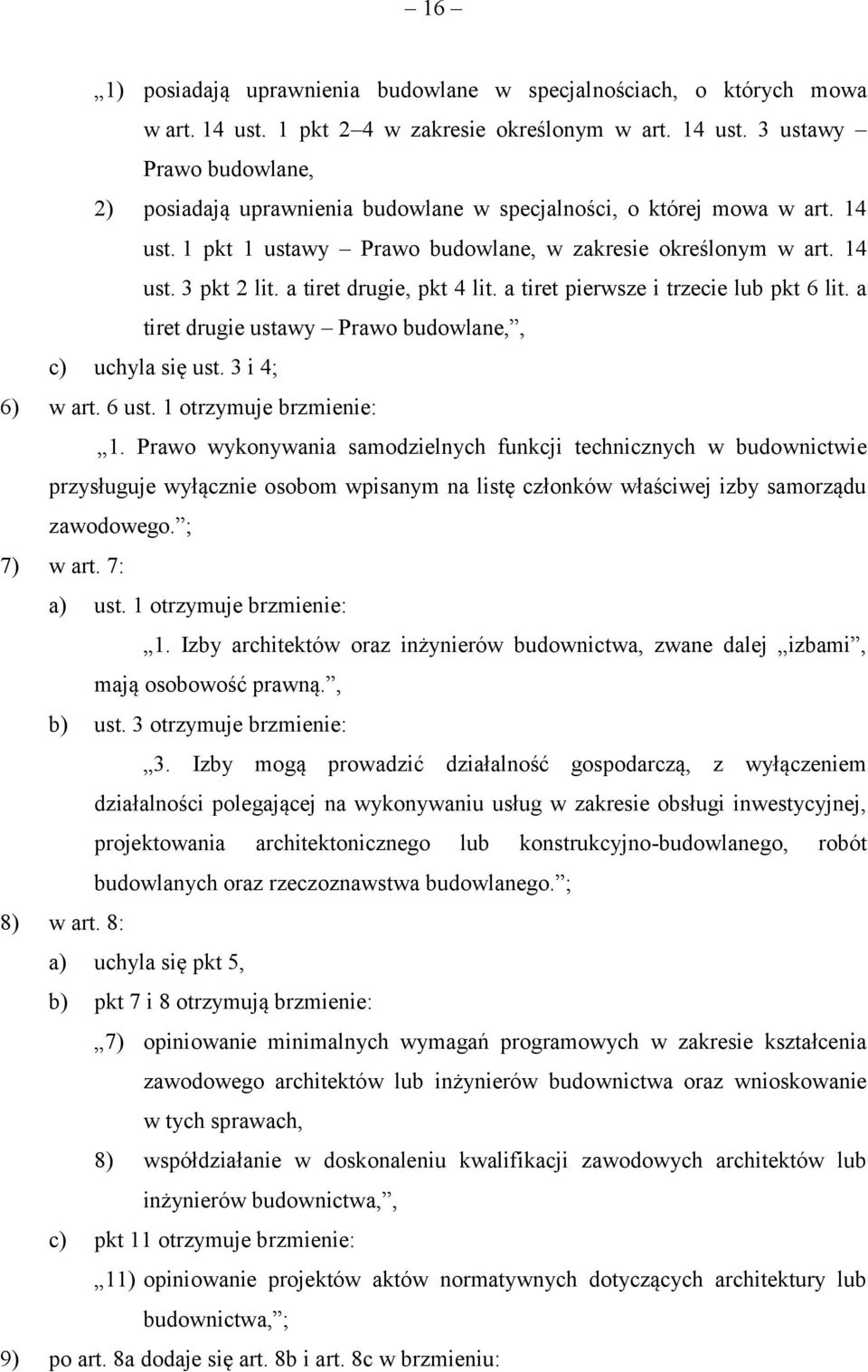 – 16 –

„1) posiadają uprawnienia budowlane w specjalnościach, o których mowa w art. 14 ust. 1 pkt 2–4 w zakresie określonym w art. 14 ust. 3 ustawy – Prawo budowlane,

2) posiadają uprawnienia budowlane w specjalności, o której mowa w art. 14 ust. 1 pkt 1 ustawy – Prawo budowlane, w zakresie określonym w art. 14 ust. 3 pkt 2 lit. a tiret drugie, pkt 4 lit. a tiret pierwsze i trzecie lub pkt 6 lit. a tiret drugie ustawy – Prawo budowlane,”,

c) uchyla się ust. 3 i 4;

6) w art. 6 ust. 1 otrzymuje brzmienie:

„1. Prawo wykonywania samodzielnych funkcji technicznych w budownictwie przysługuje wyłącznie osobom wpisanym na listę członków właściwej izby samorządu zawodowego.”;

7) w art. 7:

a) ust. 1 otrzymuje brzmienie:

„1. Izby architektów oraz inżynierów budownictwa, zwane dalej „izbami”, mają osobowość prawną.”,

b) ust. 3 otrzymuje brzmienie:

„3. Izby mogą prowadzić działalność gospodarczą, z wyłączeniem działalności polegającej na wykonywaniu usług w zakresie obsługi inwestycyjnej, projektowania architektonicznego lub konstrukcyjno-budowlanego, robót budowlanych oraz rzeczoznawstwa budowlanego.”;

8) w art. 8:

a) uchyla się pkt 5,

b) pkt 7 i 8 otrzymują brzmienie:

„7) opiniowanie minimalnych wymagań programowych w zakresie kształcenia zawodowego architektów lub inżynierów budownictwa oraz wnioskowanie w tych sprawach,

8) współdziałanie w doskonaleniu kwalifikacji zawodowych architektów lub inżynierów budownictwa,”,

c) pkt 11 otrzymuje brzmienie:

„11) opiniowanie projektów aktów normatywnych dotyczących architektury lub budownictwa,”;

9) po art. 8a dodaje się art. 8b i art. 8c w brzmieniu: